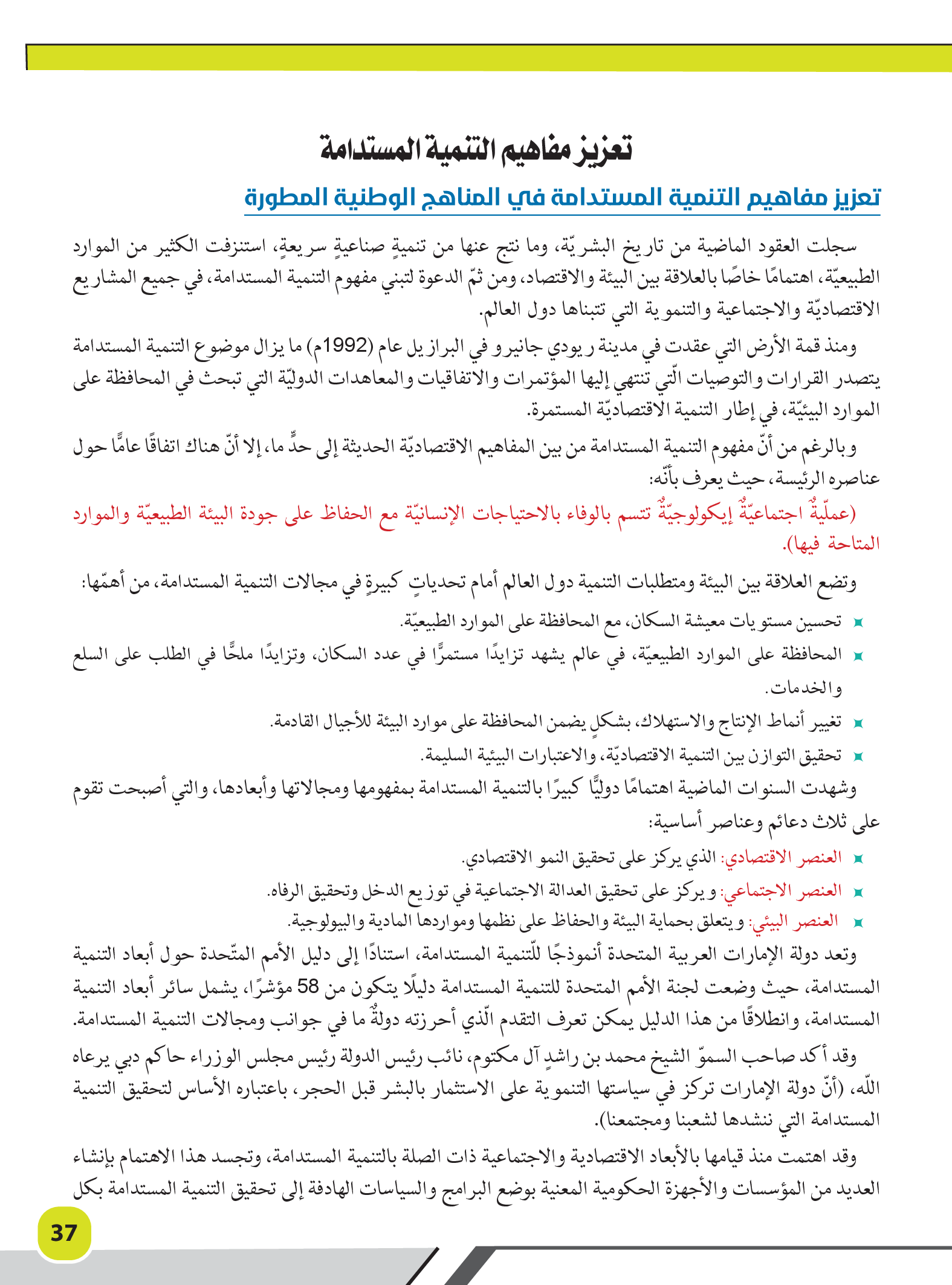 تعزيز مفاهيم التنمية المستدامة

تعزيز مفاهيم التنمية المستدامة في المناهج الوطنية المطورة

سجلت العقود الماضية من تاريخ البشريّة، وما نتج عنها من تنميةٍ صناعيةٍ سريعةٍ، استنزفت الكثير من الموارد الطبيعيّة، اهتمامًا خاصًا بالعلاقة بين البيئة والاقتصاد، ومن ثمّ الدعوة لتبني مفهوم التنمية المستدامة، في جميع المشاريع الاقتصاديّة والاجتماعية والتنموية التي تتبناها دول العالم.

ومنذ قمة الأرض التي عقدت في مدينة ريودي جانيرو في البرازيل عام (1992م) ما يزال موضوع التنمية المستدامة يتصدر القرارات والتوصيات الّتي تنتهي إليها المؤتمرات والاتفاقيات والمعاهدات الدوليّة التي تبحث في المحافظة على الموارد البيئيّة، في إطار التنمية الاقتصاديّة المستمرة.

وبالرغم من أنّ مفهوم التنمية المستدامة من بين المفاهيم الاقتصاديّة الحديثة إلى حدٍّ ما، إلا أنّ هناك اتفاقًا عامًّا حول عناصره الرئيسة، حيث يعرف بأنّه:

(عمليّةٌ اجتماعيّةٌ إيكولوجيّةٌ تتسم بالوفاء بالاحتياجات الإنسانيّة مع الحفاظ على جودة البيئة الطبيعيّة والموارد المتاحة فيها).

وتضع العلاقة بين البيئة ومتطلبات التنمية دول العالم أمام تحدياتٍ كبيرةٍ في مجالات التنمية المستدامة، من أهمّها:

تحسين مستويات معيشة السكان، مع المحافظة على الموارد الطبيعيّة.

المحافظة على الموارد الطبيعيّة، في عالم يشهد تزايدًا مستمرًّا في عدد السكان، وتزايدًا ملحًّا في الطلب على السلع والخدمات.

تغيير أنماط الإنتاج والاستهلاك، بشكلٍ يضمن المحافظة على موارد البيئة للأجيال القادمة.

تحقيق التوازن بين التنمية الاقتصاديّة، والاعتبارات البيئية السليمة.

وشهدت السنوات الماضية اهتمامًا دوليًّا كبيرًا بالتنمية المستدامة بمفهومها ومجالاتها وأبعادها، والتي أصبحت تقوم على ثلاث دعائم وعناصر أساسية:

العنصر الاقتصادي: الذي يركز على تحقيق النمو الاقتصادي.

العنصر الاجتماعي: ويركز على تحقيق العدالة الاجتماعية في توزيع الدخل وتحقيق الرفاه.

العنصر البيئي: ويتعلق بحماية البيئة والحفاظ على نظمها ومواردها المادية والبيولوجية.

وتعد دولة الإمارات العربية المتحدة أنموذجًا للّتنمية المستدامة، استنادًا إلى دليل الأمم المتّحدة حول أبعاد التنمية المستدامة، حيث وضعت لجنة الأمم المتحدة للتنمية المستدامة دليلًا يتكون من 58 مؤشرًا، يشمل سائر أبعاد التنمية المستدامة، وانطلاقًا من هذا الدليل يمكن تعرف التقدم الّذي أحرزته دولةٌ ما في جوانب ومجالات التنمية المستدامة.

وقد أكد صاحب السموّ الشيخ محمد بن راشدٍ آل مكتوم، نائب رئيس الدولة رئيس مجلس الوزراء حاكم دبي يرعاه اللّه، (أنّ دولة الإمارات تركز في سياستها التنموية على الاستثمار بالبشر قبل الحجر، باعتباره الأساس لتحقيق التنمية المستدامة التي ننشدها لشعبنا ومجتمعنا).

وقد اهتمت منذ قيامها بالأبعاد الاقتصادية والاجتماعية ذات الصلة بالتنمية المستدامة، وتجسد هذا الاهتمام بإنشاء العديد من المؤسسات والأجهزة الحكومية المعنية بوضع البرامج والسياسات الهادفة إلى تحقيق التنمية المستدامة بكل

37